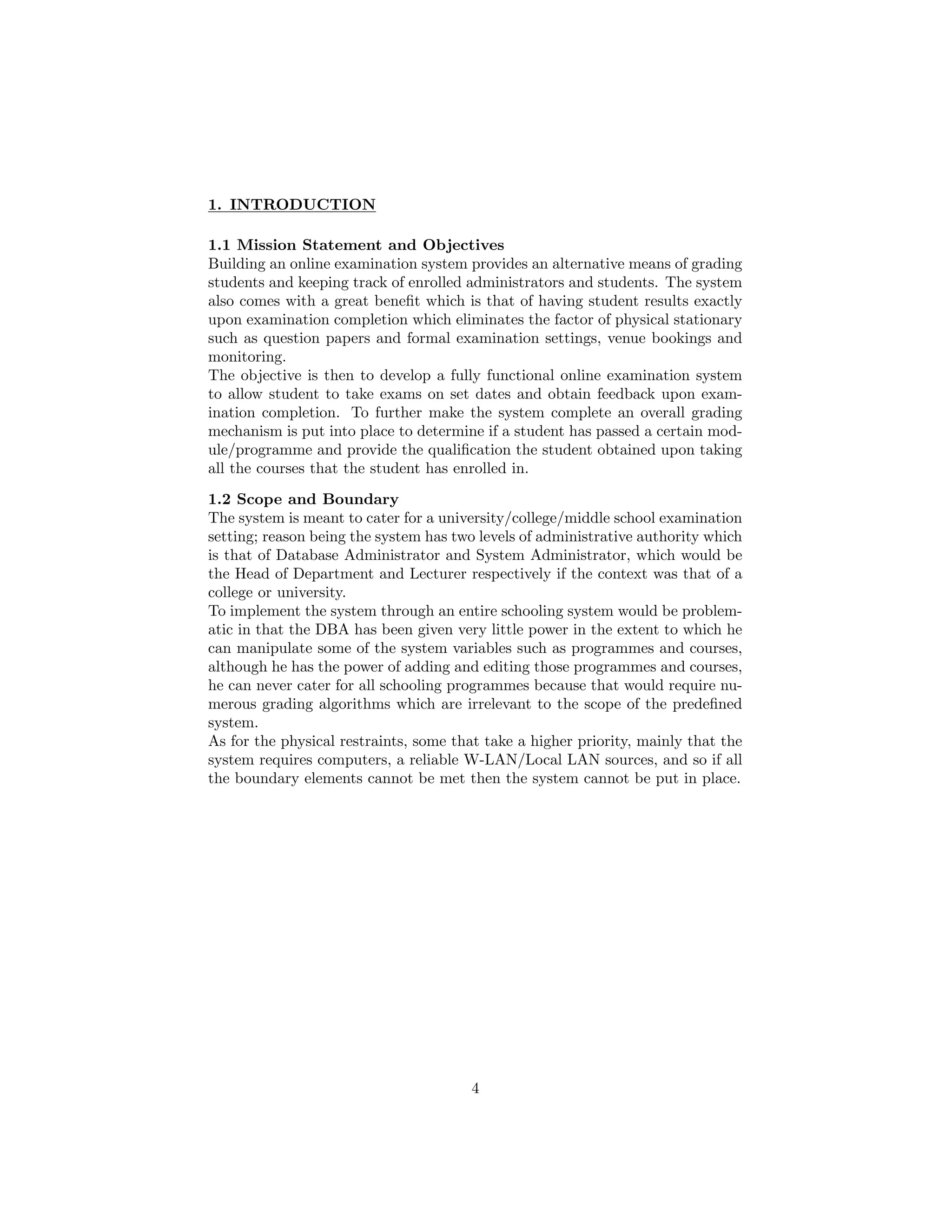 1. INTRODUCTION

1.1 Mission Statement and Objectives
Building an online examination system provides an alternative means of grading students and keeping track of enrolled administrators and students. The system also comes with a great benefit which is that of having student results exactly upon examination completion which eliminates the factor of physical stationary such as question papers and formal examination settings, venue bookings and monitoring.
The objective is then to develop a fully functional online examination system to allow student to take exams on set dates and obtain feedback upon examination completion. To further make the system complete an overall grading mechanism is put into place to determine if a student has passed a certain module/programme and provide the qualification the student obtained upon taking all the courses that the student has enrolled in.

1.2 Scope and Boundary
The system is meant to cater for a university/college/middle school examination setting; reason being the system has two levels of administrative authority which is that of Database Administrator and System Administrator, which would be the Head of Department and Lecturer respectively if the context was that of a college or university.
To implement the system through an entire schooling system would be problematic in that the DBA has been given very little power in the extent to which he can manipulate some of the system variables such as programmes and courses, although he has the power of adding and editing those programmes and courses, he can never cater for all schooling programmes because that would require numerous grading algorithms which are irrelevant to the scope of the predefined system.
As for the physical restraints, some that take a higher priority, mainly that the system requires computers, a reliable W-LAN/Local LAN sources, and so if all the boundary elements cannot be met then the system cannot be put in place.

4